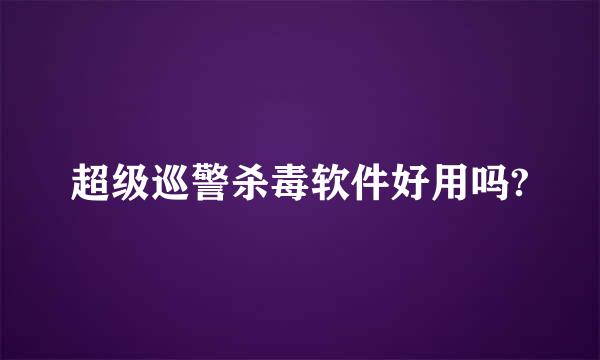 超级巡警杀毒软件好用吗?